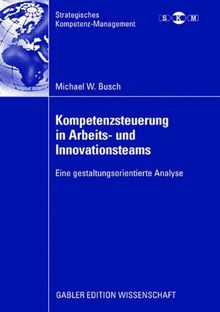 Strategisches
Kompetenz-Management

S K M

Michael W. Busch

Kompetenzsteuerung in Arbeits- und Innovationsteams

Eine gestaltungsorientierte Analyse

GABLER EDITION WISSENSCHAFT